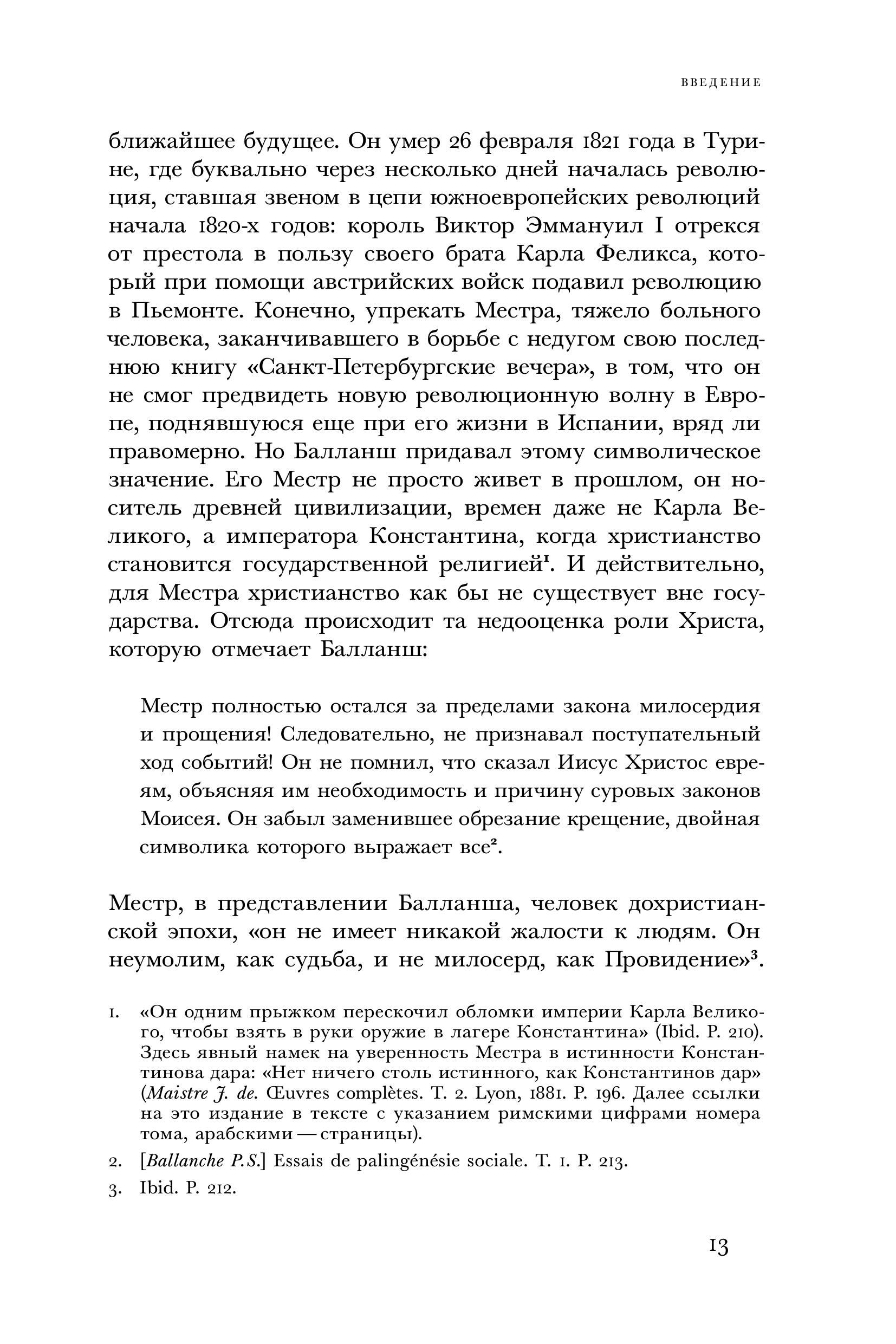 ВВЕДЕНИЕ

ближайшее будущее. Он умер 26 февраля 1821 года в Турине, где буквально через несколько дней началась революция, ставшая звеном в цепи южноевропейских революций начала 1820-х годов: король Виктор Эммануил I отрекся от престола в пользу своего брата Карла Феликса, который при помощи австрийских войск подавил революцию в Пьемонте. Конечно, упрекать Местра, тяжело больного человека, заканчивавшего в борьбе с недугом свою последнюю книгу «Санкт-Петербургские вечера», в том, что он не смог предвидеть новую революционную волну в Европе, поднявшуюся еще при его жизни в Испании, вряд ли правомерно. Но Балланш придавал этому символическое значение. Его Местр не просто живет в прошлом, он носитель древней цивилизации, времен даже не Карла Великого, а императора Константина, когда христианство становится государственной религией$^1$. И действительно, для Местра христианство как бы не существует вне государства. Отсюда происходит та недооценка роли Христа, которую отмечает Балланш:

Местр полностью остался за пределами закона милосердия и прощения! Следовательно, не признавал поступательный ход событий! Он не помнил, что сказал Иисус Христос евреям, объясняя им необходимость и причину суровых законов Моисея. Он забыл заменившее обрезание крещение, двойная символика которого выражает все$^2$.

Местр, в представлении Балланша, человек дохристианской эпохи, «он не имеет никакой жалости к людям. Он неумолим, как судьба, и не милосерд, как Провидение»$^3$.

1. «Он одним прыжком перескочил обломки империи Карла Великого, чтобы взять в руки оружие в лагере Константина» (Ibid. P. 210). Здесь явный намек на уверенность Местра в истинности Константинова дара: «Нет ничего столь истинного, как Константинов дар» (Maistre J. de. Œuvres complètes. T. 2. Lyon, 1881. P. 196. Далее ссылки на это издание в тексте с указанием римскими цифрами номера тома, арабскими — страницы).

2. [Ballanche P.S.] Essais de palingénésie sociale. T. 1. P. 213.

3. Ibid. P. 212.

13